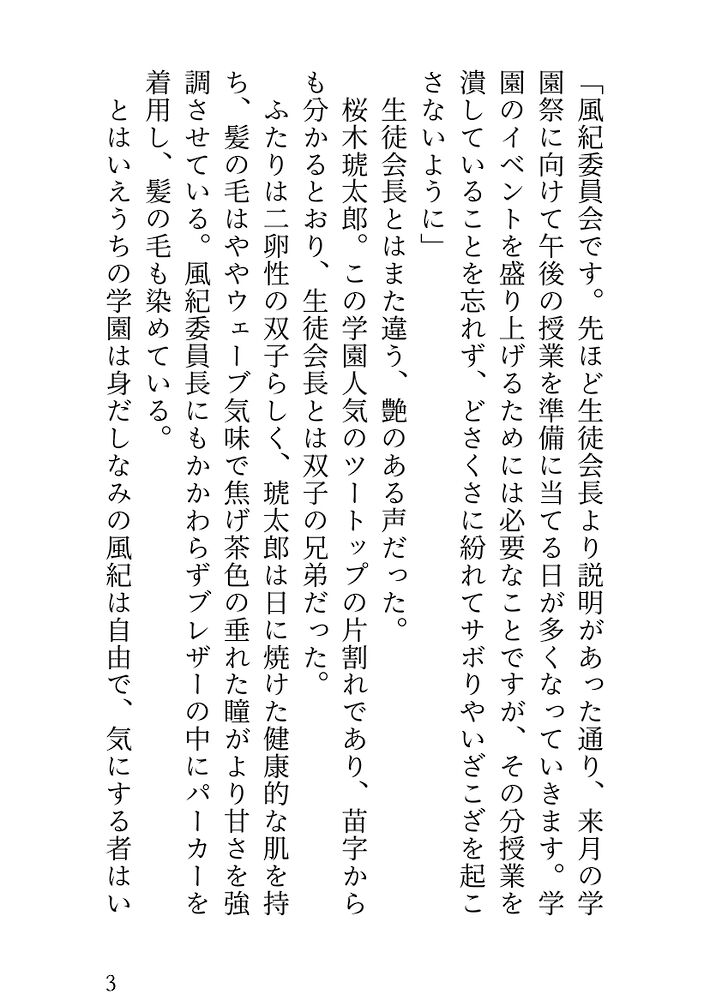 「風紀委員会です。先ほど生徒会長より説明があった通り、来月の学園祭に向けて午後の授業を準備に当てる日が多くなっていきます。学園のイベントを盛り上げるためには必要なことですが、その分授業を潰していることを忘れず、どさくさに紛れてサボりやいざこざを起こさないように」

生徒会長とはまた違う、艶のある声だった。

桜木琥太郎。この学園人気のツートップの片割れであり、苗字からも分かるとおり、生徒会長とは双子の兄弟だった。

ふたりは二卵性の双子らしく、琥太郎は日に焼けた健康的な肌を持ち、髪の毛はややウェーブ気味で焦げ茶色の垂れた瞳がより甘さを強調させている。風紀委員長にもかかわらずブレザーの中にパーカーを着用し、髪の毛も染めている。

とはいえうちの学園は身だしなみの風紀は自由で、気にする者はい

3